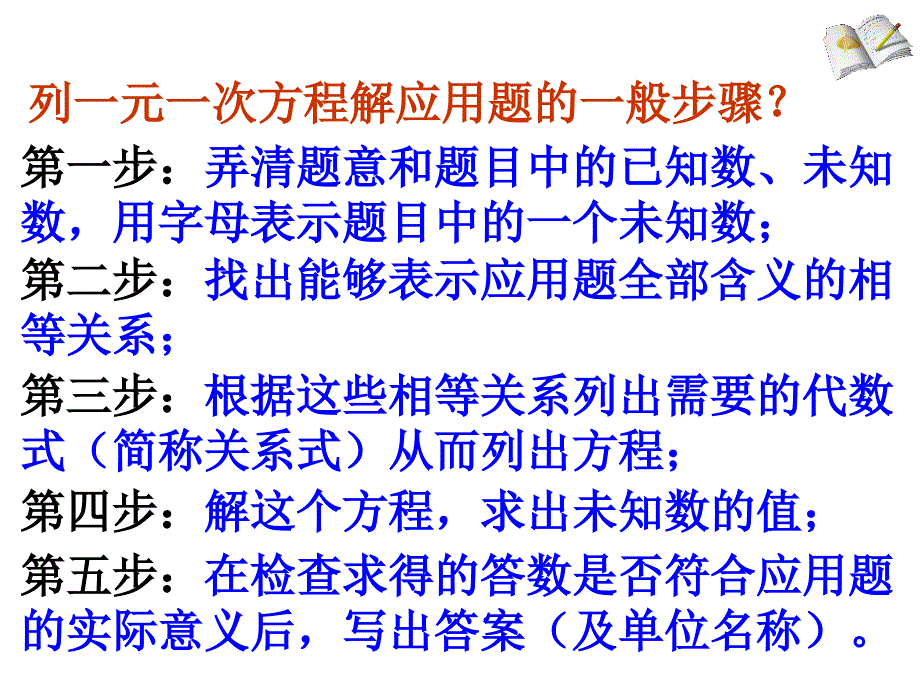 列一元一次方程解应用题的一般步骤？

第一步：弄清题意和题目中的已知数、未知数，用字母表示题目中的一个未知数；

第二步：找出能够表示应用题全部含义的相等关系；

第三步：根据这些相等关系列出需要的代数式（简称关系式）从而列出方程；

第四步：解这个方程，求出未知数的值；

第五步：在检查求得的答数是否符合应用题的实际意义后，写出答案（及单位名称）。